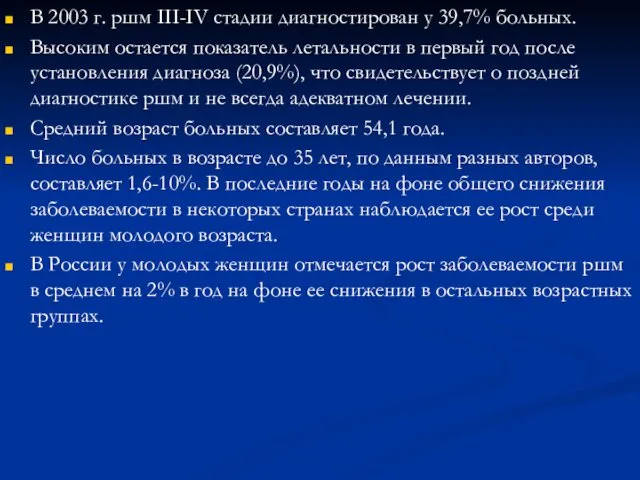 В 2003 г. ршм III-IV стадии диагностирован у 39,7% больных.

Высоким остается показатель летальности в первый год после установления диагноза (20,9%), что свидетельствует о поздней диагностике ршм и не всегда адекватном лечении.

Средний возраст больных составляет 54,1 года.

Число больных в возрасте до 35 лет, по данным разных авторов, составляет 1,6-10%. В последние годы на фоне общего снижения заболеваемости в некоторых странах наблюдается ее рост среди женщин молодого возраста.

В России у молодых женщин отмечается рост заболеваемости ршм в среднем на 2% в год на фоне ее снижения в остальных возрастных группах.